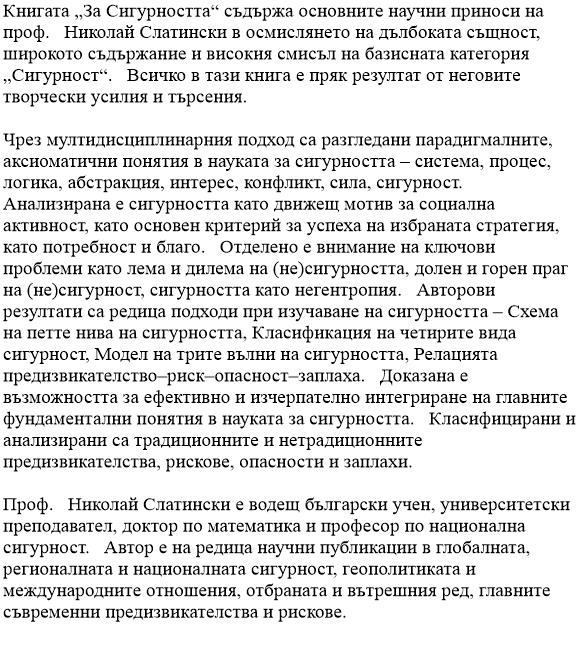 Книгата „За Сигурността“ съдържа основните научни приноси на проф. Николай Слатински в осмислянето на дълбоката същност, широкото съдържание и високия смисъл на базисната категория „Сигурност“. Всичко в тази книга е пряк резултат от неговите творчески усилия и търсения.

Чрез мултидисциплинарния подход са разгледани парадигмалните, аксиоматични понятия в науката за сигурността – система, процес, логика, абстракция, интерес, конфликт, сила, сигурност. Анализирана е сигурността като движещ мотив за социална активност, като основен критерий за успеха на избраната стратегия, като потребност и благо. Отделено е внимание на ключови проблеми като лема и дилема на (не)сигурността, долен и горен праг на (не)сигурност, сигурността като негентропия. Авторови резултати са редица подходи при изучаване на сигурността – Схема на петте нива на сигурността, Класификация на четирите вида сигурност, Модел на трите вълни на сигурността, Релацията предизвикателство–риск–опасност–заплаха. Доказана е възможността за ефективно и изчерпателно интегриране на главните фундаментални понятия в науката за сигурността. Класифицирани и анализирани са традиционните и нетрадиционните предизвикателства, рискове, опасности и заплахи.

Проф. Николай Слатински е водещ български учен, университетски преподавател, доктор по математика и професор по национална сигурност. Автор е на редица научни публикации в глобалната, регионалната и националната сигурност, геополитиката и международните отношения, отбраната и вътрешния ред, главните съвременни предизвикателства и рискове.